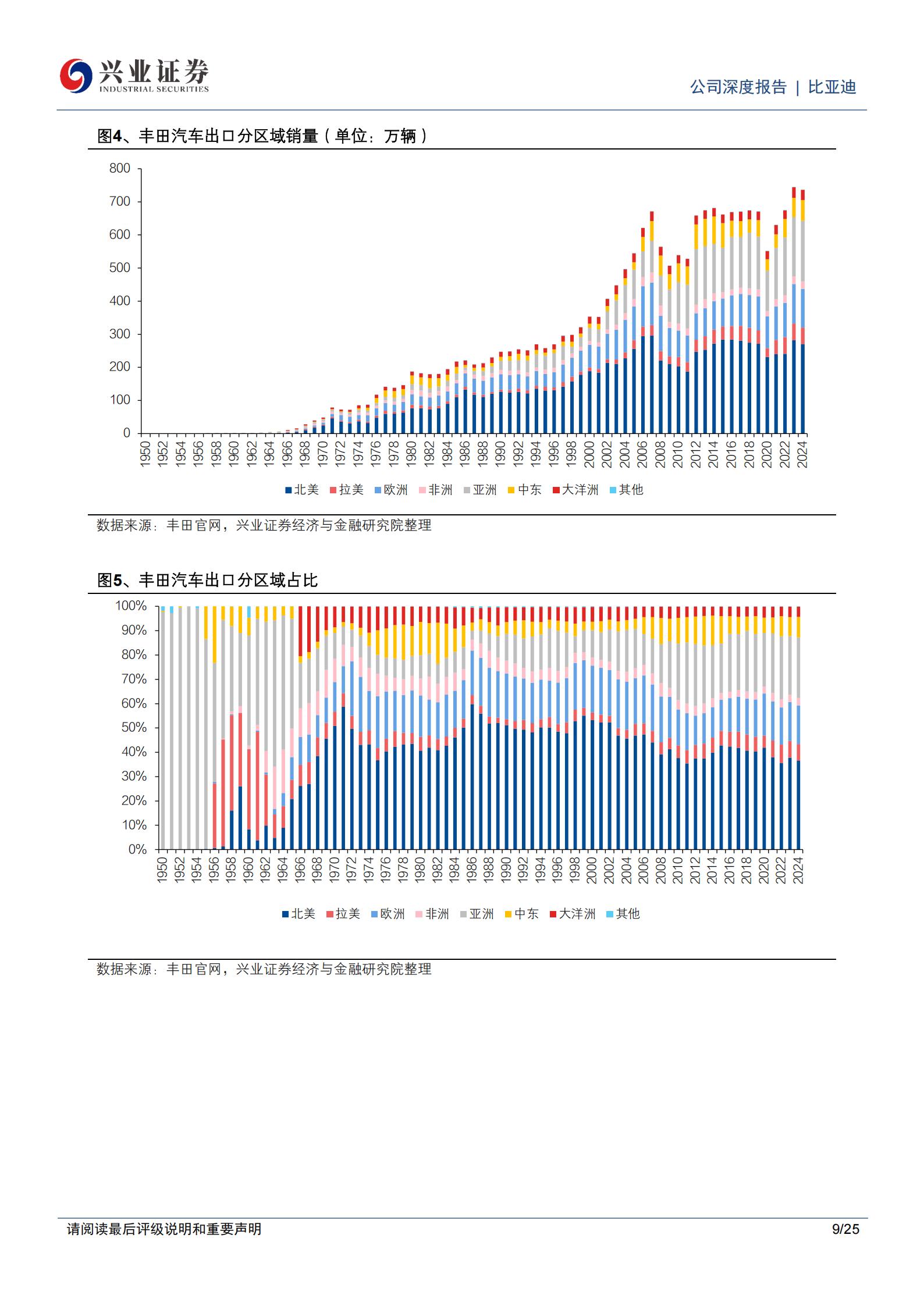 兴业证券
INDUSTRIAL SECURITIES

公司深度报告 | 比亚迪

图4、丰田汽车出口分区域销量（单位：万辆）

800
700
600
500
400
300
200
100
0

1950 1952 1954 1956 1958 1960 1962 1964 1966 1968 1970 1972 1974 1976 1978 1980 1982 1984 1986 1988 1990 1992 1994 1996 1998 2000 2002 2004 2006 2008 2010 2012 2014 2016 2018 2020 2022 2024

北美 拉美 欧洲 非洲 亚洲 中东 大洋洲 其他

数据来源：丰田官网，兴业证券经济与金融研究院整理

图5、丰田汽车出口分区域占比

100%
90%
80%
70%
60%
50%
40%
30%
20%
10%
0%

1950 1952 1954 1956 1958 1960 1962 1964 1966 1968 1970 1972 1974 1976 1978 1980 1982 1984 1986 1988 1990 1992 1994 1996 1998 2000 2002 2004 2006 2008 2010 2012 2014 2016 2018 2020 2022 2024

北美 拉美 欧洲 非洲 亚洲 中东 大洋洲 其他

数据来源：丰田官网，兴业证券经济与金融研究院整理

请阅读最后评级说明和重要声明

9/25